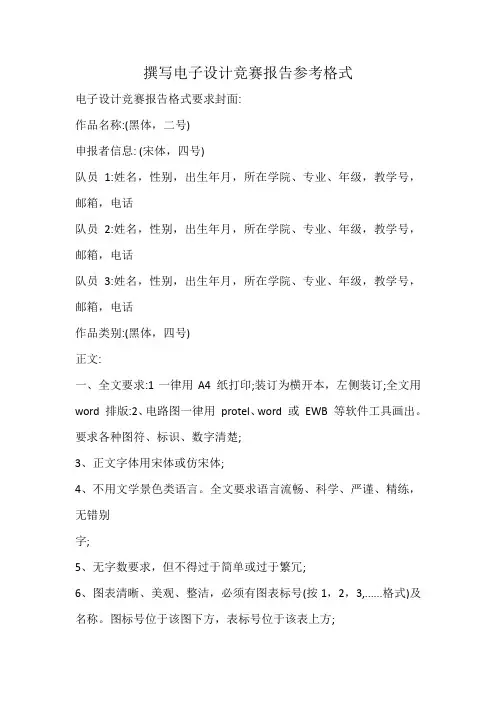 撰写电子设计竞赛报告参考格式

电子设计竞赛报告格式要求封面:

作品名称:(黑体，二号)

申报者信息: (宋体，四号)

队员 1:姓名，性别，出生年月，所在学院、专业、年级，教学号，邮箱，电话

队员 2:姓名，性别，出生年月，所在学院、专业、年级，教学号，邮箱，电话

队员 3:姓名，性别，出生年月，所在学院、专业、年级，教学号，邮箱，电话

作品类别:(黑体，四号)

正文:

一、全文要求:1 一律用 A4 纸打印;装订为横开本，左侧装订;全文用 word 排版:2、电路图一律用 protel、word 或 EWB 等软件工具画出。要求各种图符、标识、数字清楚;

3、正文字体用宋体或仿宋体;

4、不用文学景色类语言。全文要求语言流畅、科学、严谨、精练，无错别

字;

5、无字数要求，但不得过于简单或过于繁冗;

6、图表清晰、美观、整洁，必须有图表标号(按 1，2，3，......格式)及名称。图标号位于该图下方，表标号位于该表上方;